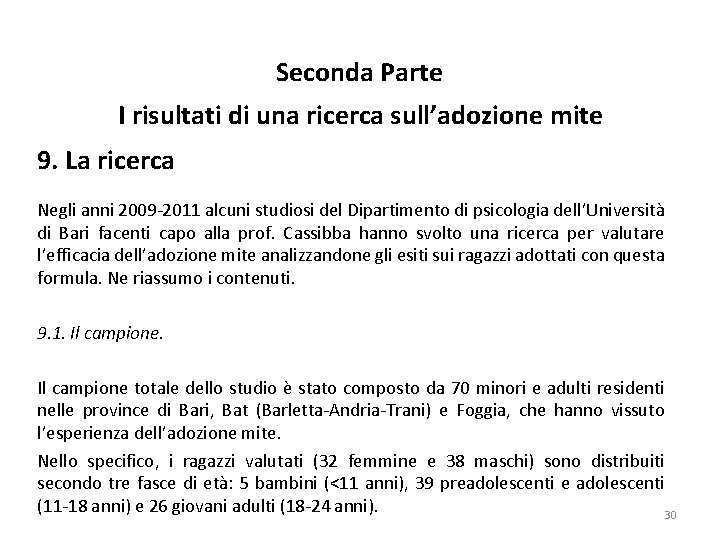 Seconda Parte

I risultati di una ricerca sull'adozione mite

9. La ricerca

Negli anni 2009-2011 alcuni studiosi del Dipartimento di psicologia dell'Università di Bari facenti capo alla prof. Cassibba hanno svolto una ricerca per valutare l'efficacia dell'adozione mite analizzandone gli esiti sui ragazzi adottati con questa formula. Ne riassumo i contenuti.

9.1. Il campione.

Il campione totale dello studio è stato composto da 70 minori e adulti residenti nelle province di Bari, Bat (Barletta-Andria-Trani) e Foggia, che hanno vissuto l'esperienza dell'adozione mite.

Nello specifico, i ragazzi valutati (32 femmine e 38 maschi) sono distribuiti secondo tre fasce di età: 5 bambini (<11 anni), 39 preadolescenti e adolescenti (11-18 anni) e 26 giovani adulti (18-24 anni).

30